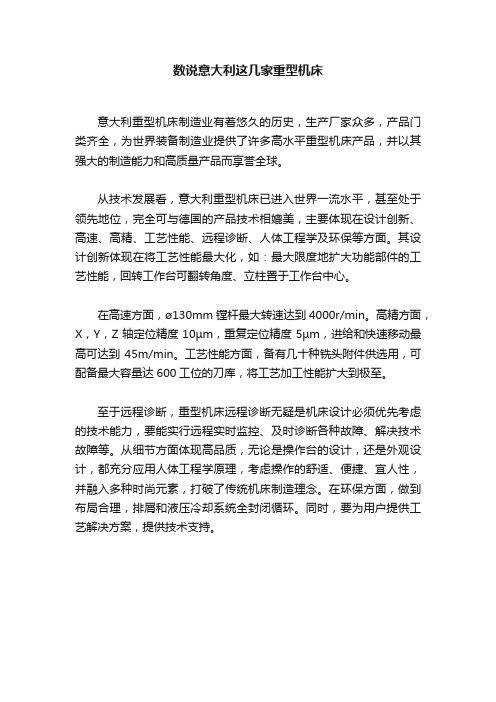 数说意大利这几家重型机床

意大利重型机床制造业有着悠久的历史，生产厂家众多，产品门类齐全，为世界装备制造业提供了许多高水平重型机床产品，并以其强大的制造能力和高质量产品而享誉全球。

从技术发展看，意大利重型机床已进入世界一流水平，甚至处于领先地位，完全可与德国的产品技术相媲美，主要体现在设计创新、高速、高精、工艺性能、远程诊断、人体工程学及环保等方面。其设计创新体现在将工艺性能最大化，如：最大限度地扩大功能部件的工艺性能，回转工作台可翻转角度、立柱置于工作台中心。

在高速方面，ø130mm 镗杆最大转速达到 4000r/min。高精方面，X，Y，Z 轴定位精度 10μm，重复定位精度 5μm，进给和快速移动最高可达到 45m/min。工艺性能方面，备有几十种铣头附件供选用，可配备最大容量达 600 工位的刀库，将工艺加工性能扩大到极至。

至于远程诊断，重型机床远程诊断无疑是机床设计必须优先考虑的技术能力，要能实行远程实时监控、及时诊断各种故障、解决技术故障等。从细节方面体现高品质，无论是操作台的设计，还是外观设计，都充分应用人体工程学原理，考虑操作的舒适、便捷、宜人性，并融入多种时尚元素，打破了传统机床制造理念。在环保方面，做到布局合理，排屑和液压冷却系统全封闭循环。同时，要为用户提供工艺解决方案，提供技术支持。